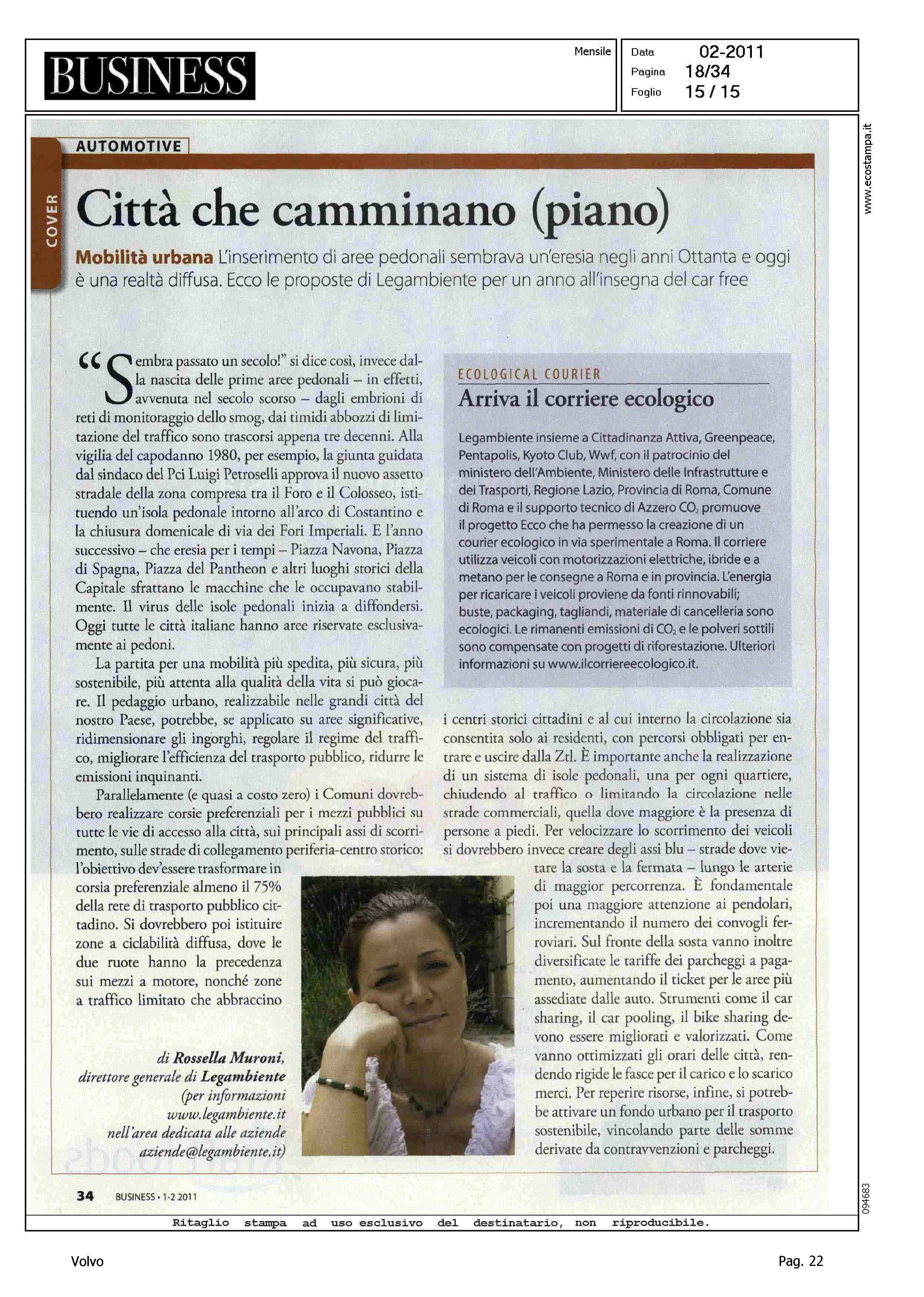 BUSINESS

Mensile

Data 02-2011
Pagina 18/34
Foglio 15 / 15

www.ecostampa.it

AUTOMOTIVE

COVER

Città che camminano (piano)

Mobilità urbana L'inserimento di aree pedonali sembrava un'eresia negli anni Ottanta e oggi è una realtà diffusa. Ecco le proposte di Legambiente per un anno all'insegna del car free

"Sembra passato un secolo!" si dice così, invece dalla nascita delle prime aree pedonali – in effetti, avvenuta nel secolo scorso – dagli embrioni di reti di monitoraggio dello smog, dai timidi abbozzi di limitazione del traffico sono trascorsi appena tre decenni. Alla vigilia del capodanno 1980, per esempio, la giunta guidata dal sindaco del Pci Luigi Petroselli approva il nuovo assetto stradale della zona compresa tra il Foro e il Colosseo, istituendo un'isola pedonale intorno all'arco di Costantino e la chiusura domenicale di via dei Fori Imperiali. E l'anno successivo – che eresia per i tempi – Piazza Navona, Piazza di Spagna, Piazza del Pantheon e altri luoghi storici della Capitale sfrattano le macchine che le occupavano stabilmente. Il virus delle isole pedonali inizia a diffondersi. Oggi tutte le città italiane hanno aree riservate esclusivamente ai pedoni.

La partita per una mobilità più spedita, più sicura, più sostenibile, più attenta alla qualità della vita si può giocare. Il pedaggio urbano, realizzabile nelle grandi città del nostro Paese, potrebbe, se applicato su aree significative, ridimensionare gli ingorghi, regolare il regime del traffico, migliorare l'efficienza del trasporto pubblico, ridurre le emissioni inquinanti.

Parallelamente (e quasi a costo zero) i Comuni dovrebbero realizzare corsie preferenziali per i mezzi pubblici su tutte le vie di accesso alla città, sui principali assi di scorrimento, sulle strade di collegamento periferia-centro storico: l'obiettivo dev'essere trasformare in corsia preferenziale almeno il 75% della rete di trasporto pubblico cittadino. Si dovrebbero poi istituire zone a ciclabilità diffusa, dove le due ruote hanno la precedenza sui mezzi a motore, nonché zone a traffico limitato che abbraccino

di Rossella Muroni, direttore generale di Legambiente (per informazioni www.legambiente.it nell'area dedicata alle aziende aziende@legambiente.it)

ECOLOGICAL COURIER
Arriva il corriere ecologico

Legambiente insieme a Cittadinanza Attiva, Greenpeace, Pentapolis, Kyoto Club, Wwf, con il patrocinio del ministero dell'Ambiente, Ministero delle Infrastrutture e dei Trasporti, Regione Lazio, Provincia di Roma, Comune di Roma e il supporto tecnico di Azzero $CO_2$ promuove il progetto Ecco che ha permesso la creazione di un courier ecologico in via sperimentale a Roma. Il corriere utilizza veicoli con motorizzazioni elettriche, ibride e a metano per le consegne a Roma e in provincia. L'energia per ricaricare i veicoli proviene da fonti rinnovabili; buste, packaging, tagliandi, materiale di cancelleria sono ecologici. Le rimanenti emissioni di $CO_2$ e le polveri sottili sono compensate con progetti di riforestazione. Ulteriori informazioni su www.ilcorriereecologico.it.

i centri storici cittadini e al cui interno la circolazione sia consentita solo ai residenti, con percorsi obbligati per entrare e uscire dalla Ztl. È importante anche la realizzazione di un sistema di isole pedonali, una per ogni quartiere, chiudendo al traffico o limitando la circolazione nelle strade commerciali, quella dove maggiore è la presenza di persone a piedi. Per velocizzare lo scorrimento dei veicoli si dovrebbero invece creare degli assi blu – strade dove vietare la sosta e la fermata – lungo le arterie di maggior percorrenza. È fondamentale poi una maggiore attenzione ai pendolari, incrementando il numero dei convogli ferroviari. Sul fronte della sosta vanno inoltre diversificate le tariffe dei parcheggi a pagamento, aumentando il ticket per le aree più assediate dalle auto. Strumenti come il car sharing, il car pooling, il bike sharing devono essere migliorati e valorizzati. Come vanno ottimizzati gli orari delle città, rendendo rigide le fasce per il carico e lo scarico merci. Per reperire risorse, infine, si potrebbe attivare un fondo urbano per il trasporto sostenibile, vincolando parte delle somme derivate da contravvenzioni e parcheggi.

34 BUSINESS • 1-2 2011

094683

Ritaglio stampa ad uso esclusivo del destinatario, non riproducibile.

Volvo

Pag. 22